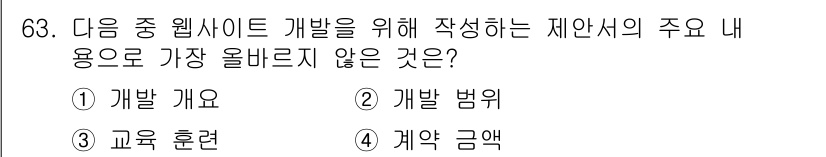 63. 다음 중 웹사이트 개발을 위해 작성하는 제안서의 주요 내용으로 가장 올바르지 않은 것은?

① 개발 개요 ② 개발 범위

③ 교육 훈련 ④ 계약 금액